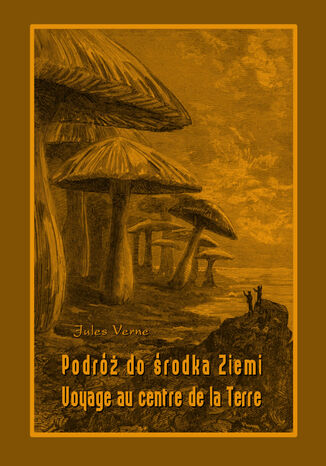 Jules Verne

Podróż do środka Ziemi
Voyage au centre de la Terre